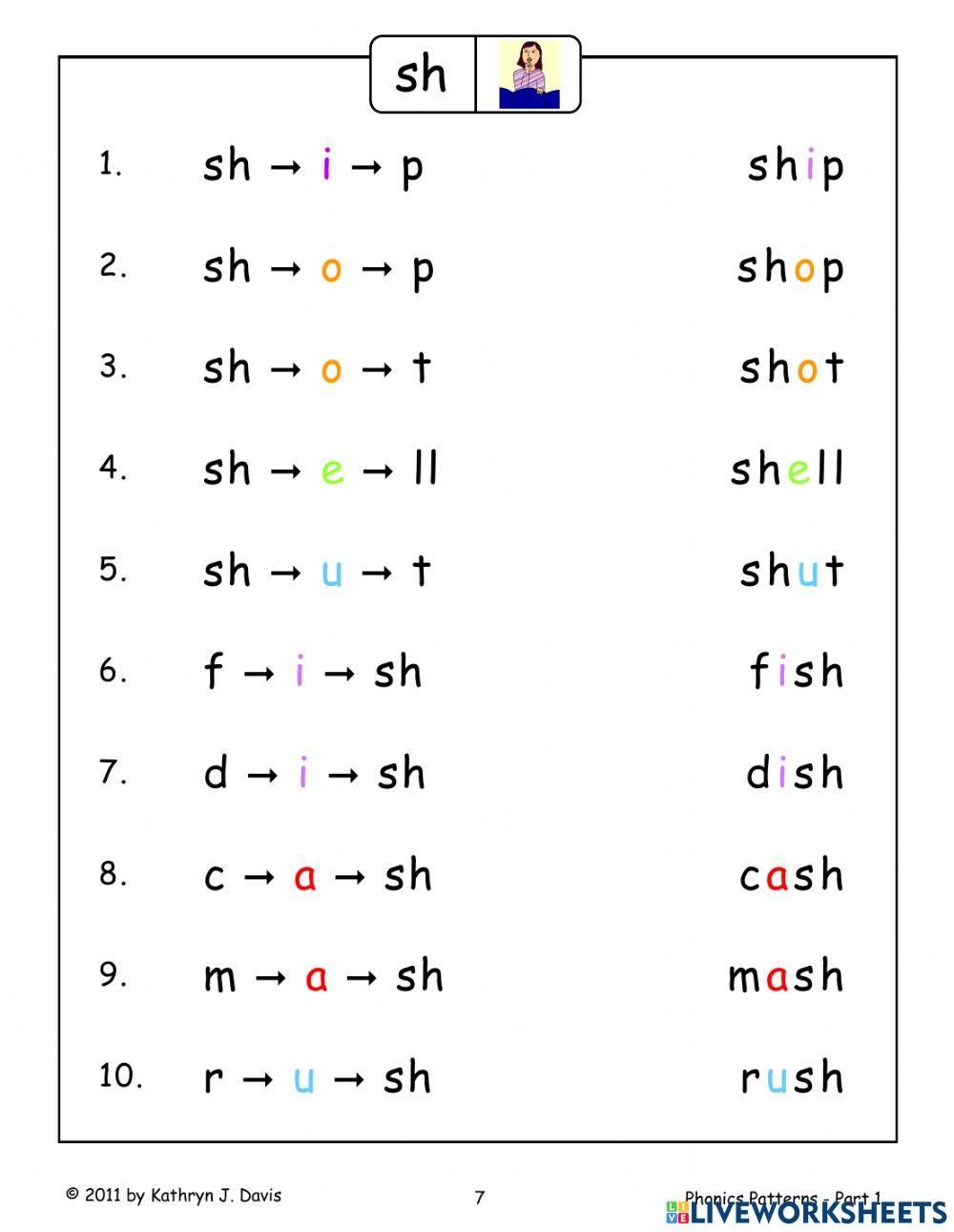 sh

1. sh → i → p ship

2. sh → o → p shop

3. sh → o → t shot

4. sh → e → ll shell

5. sh → u → t shut

6. f → i → sh fish

7. d → i → sh dish

8. c → a → sh cash

9. m → a → sh mash

10. r → u → sh rush

© 2011 by Kathryn J. Davis 7 Phonics Patterns - Part 1

LIVEWORKSHEETS